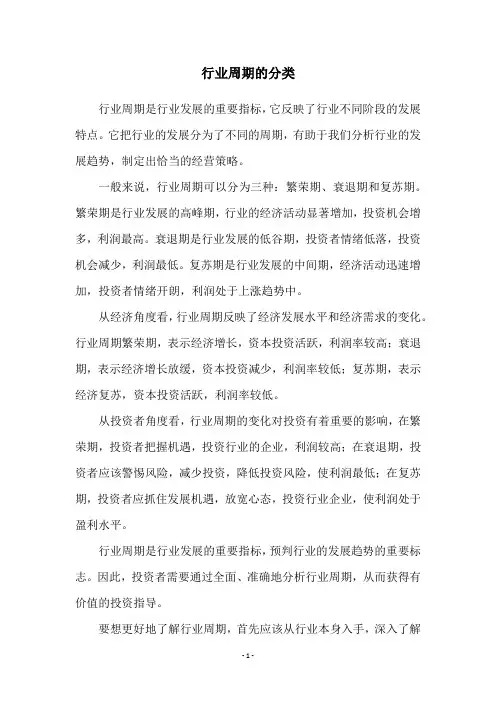 行业周期的分类

行业周期是行业发展的重要指标，它反映了行业不同阶段的发展特点。它把行业的发展分为了不同的周期，有助于我们分析行业的发展趋势，制定出恰当的经营策略。

一般来说，行业周期可以分为三种：繁荣期、衰退期和复苏期。繁荣期是行业发展的高峰期，行业的经济活动显著增加，投资机会增多，利润最高。衰退期是行业发展的低谷期，投资者情绪低落，投资机会减少，利润最低。复苏期是行业发展的中间期，经济活动迅速增加，投资者情绪开朗，利润处于上涨趋势中。

从经济角度看，行业周期反映了经济发展水平和经济需求的变化。行业周期繁荣期，表示经济增长，资本投资活跃，利润率较高；衰退期，表示经济增长放缓，资本投资减少，利润率较低；复苏期，表示经济复苏，资本投资活跃，利润率较低。

从投资者角度看，行业周期的变化对投资有着重要的影响，在繁荣期，投资者把握机遇，投资行业的企业，利润较高；在衰退期，投资者应该警惕风险，减少投资，降低投资风险，使利润最低；在复苏期，投资者应抓住发展机遇，放宽心态，投资行业企业，使利润处于盈利水平。

行业周期是行业发展的重要指标，预判行业的发展趋势的重要标志。因此，投资者需要通过全面、准确地分析行业周期，从而获得有价值的投资指导。

要想更好地了解行业周期，首先应该从行业本身入手，深入了解

- 1 -